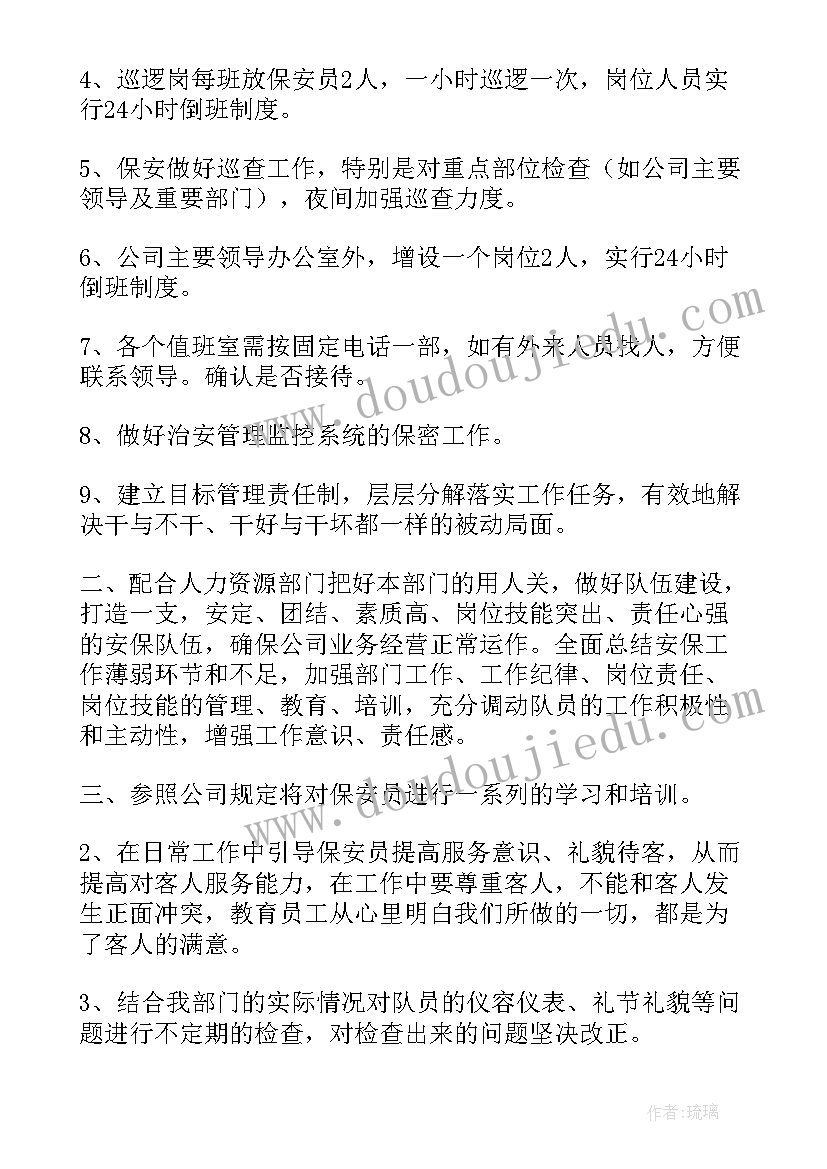 4、巡逻岗每班放保安员2人，一小时巡逻一次，岗位人员实行24小时倒班制度。

5、保安做好巡查工作，特别是对重点部位检查（如公司主要领导及重要部门），夜间加强巡查力度。

6、公司主要领导办公室外，增设一个岗位2人，实行24小时倒班制度。

7、各个值班室需按固定电话一部，如有外来人员找人，方便联系领导。确认是否接待。

8、做好治安管理监控系统的保密工作。

9、建立目标管理责任制，层层分解落实工作任务，有效地解决干与不干、干好与干坏都一样的被动局面。

二、配合人力资源部门把好本部门的用人关，做好队伍建设，打造一支，安定、团结、素质高、岗位技能突出、责任心强的安保队伍，确保公司业务经营正常运作。全面总结安保工作薄弱环节和不足，加强部门工作、工作纪律、岗位责任、岗位技能的管理、教育、培训，充分调动队员的工作积极性和主动性，增强工作意识、责任感。

三、参照公司规定将对保安员进行一系列的学习和培训。

2、在日常工作中引导保安员提高服务意识、礼貌待客，从而提高对客人服务能力，在工作中要尊重客人，不能和客人发生正面冲突，教育员工从心里明白我们所做的一切，都是为了客人的满意。

3、结合我部门的实际情况对队员的仪容仪表、礼节礼貌等问题进行不定期的检查，对检查出来的问题坚决改正。

www.doudoujiedu.com

www.doudoujiedu.com

作者：琉璃